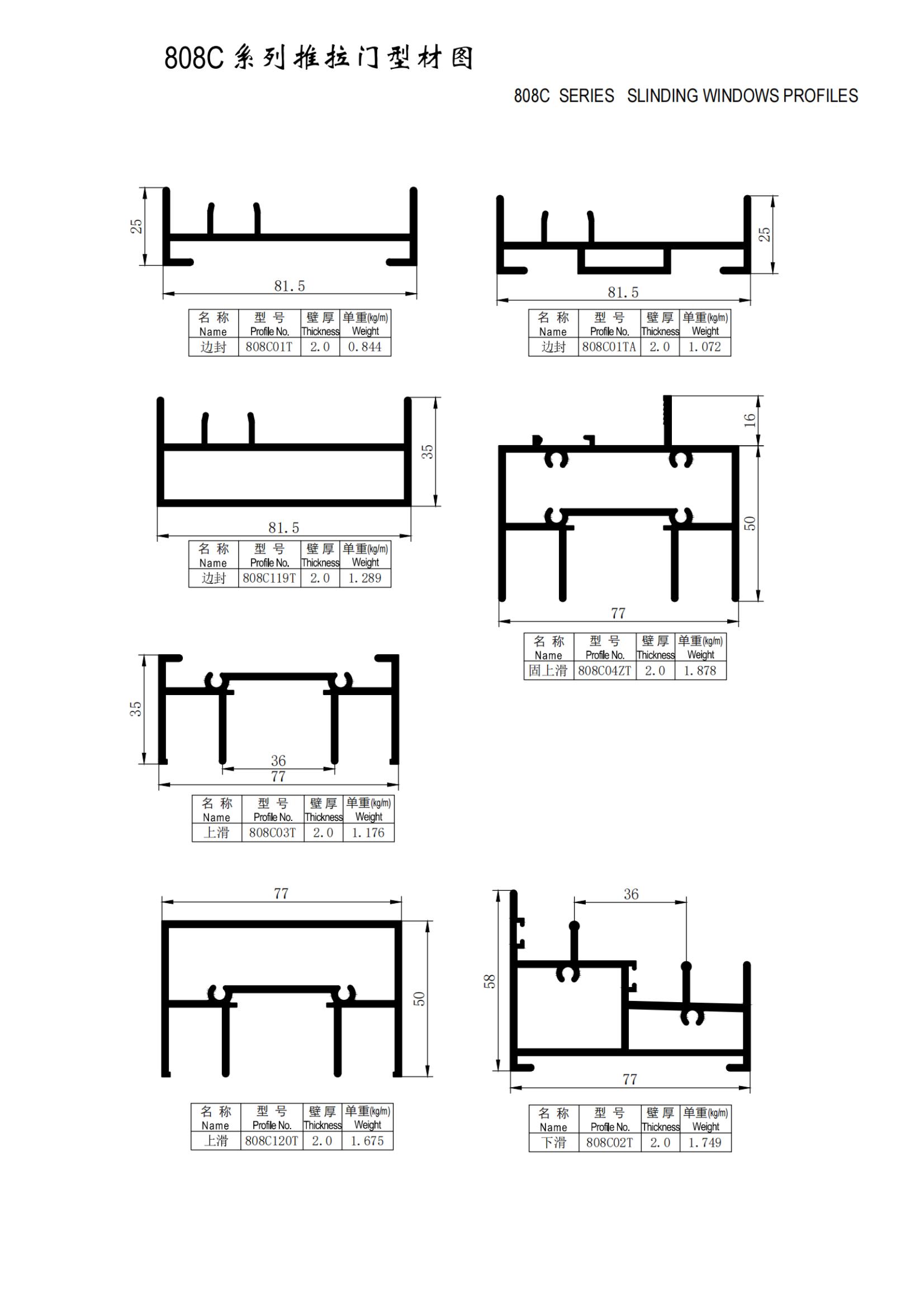 808C 系列推拉门型材图

808C SERIES SLINDING WINDOWS PROFILES

25

81.5

| 名 称 Name | 型 号 Profile No. | 壁 厚 Thickness | 单重(kg/m) Weight |
|---|---|---|---|
| 边封 | 808C01T | 2.0 | 0.844 |

25

81.5

| 名 称 Name | 型 号 Profile No. | 壁 厚 Thickness | 单重(kg/m) Weight |
|---|---|---|---|
| 边封 | 808C01TA | 2.0 | 1.072 |

35

81.5

| 名 称 Name | 型 号 Profile No. | 壁 厚 Thickness | 单重(kg/m) Weight |
|---|---|---|---|
| 边封 | 808C119T | 2.0 | 1.289 |

16

50

77

| 名 称 Name | 型 号 Profile No. | 壁 厚 Thickness | 单重(kg/m) Weight |
|---|---|---|---|
| 固上滑 | 808C04ZT | 2.0 | 1.878 |

35

36

77

| 名 称 Name | 型 号 Profile No. | 壁 厚 Thickness | 单重(kg/m) Weight |
|---|---|---|---|
| 上滑 | 808C03T | 2.0 | 1.176 |

77

50

| 名 称 Name | 型 号 Profile No. | 壁 厚 Thickness | 单重(kg/m) Weight |
|---|---|---|---|
| 上滑 | 808C120T | 2.0 | 1.675 |

36

58

77

| 名 称 Name | 型 号 Profile No. | 壁 厚 Thickness | 单重(kg/m) Weight |
|---|---|---|---|
| 下滑 | 808C02T | 2.0 | 1.749 |